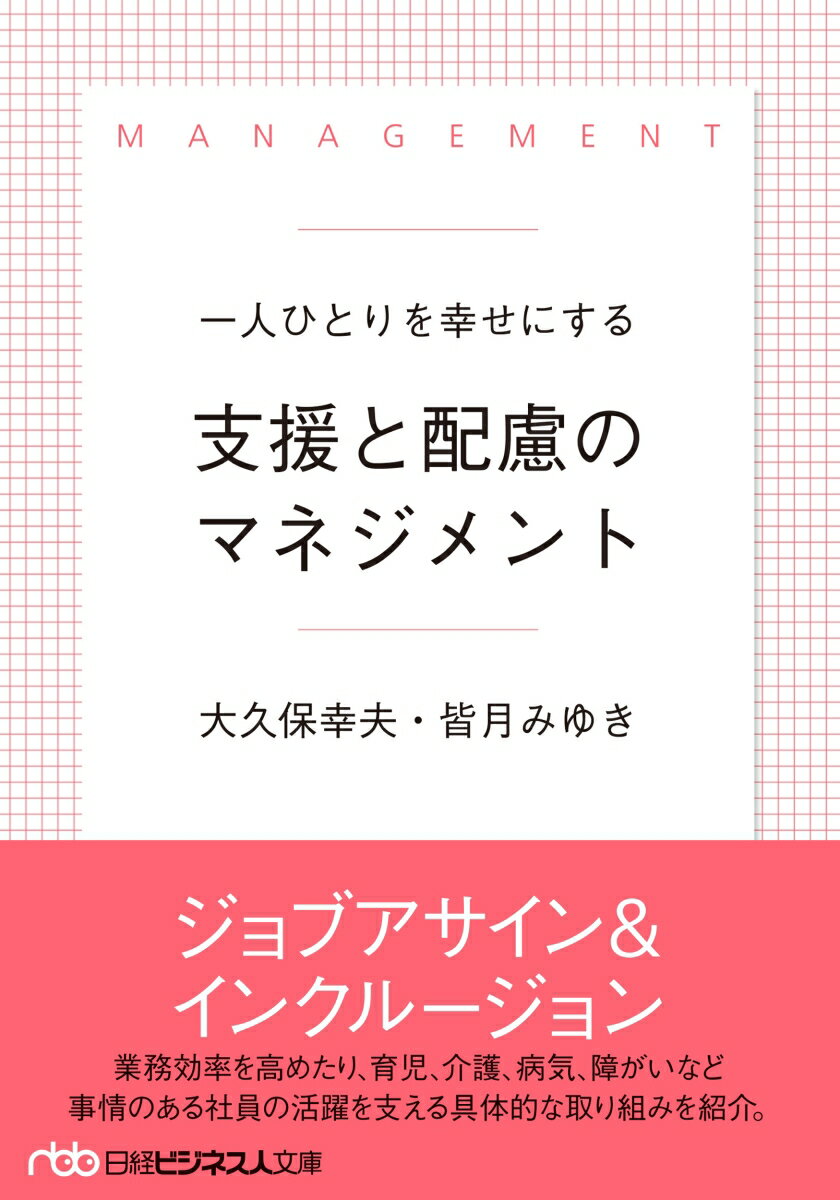 MANAGEMENT

一人ひとりを幸せにする

支援と配慮のマネジメント

大久保幸夫・皆月みゆき

ジョブアサイン＆インクルージョン

業務効率を高めたり、育児、介護、病気、障がいなど事情のある社員の活躍を支える具体的な取り組みを紹介。

nbb 日経ビジネス人文庫